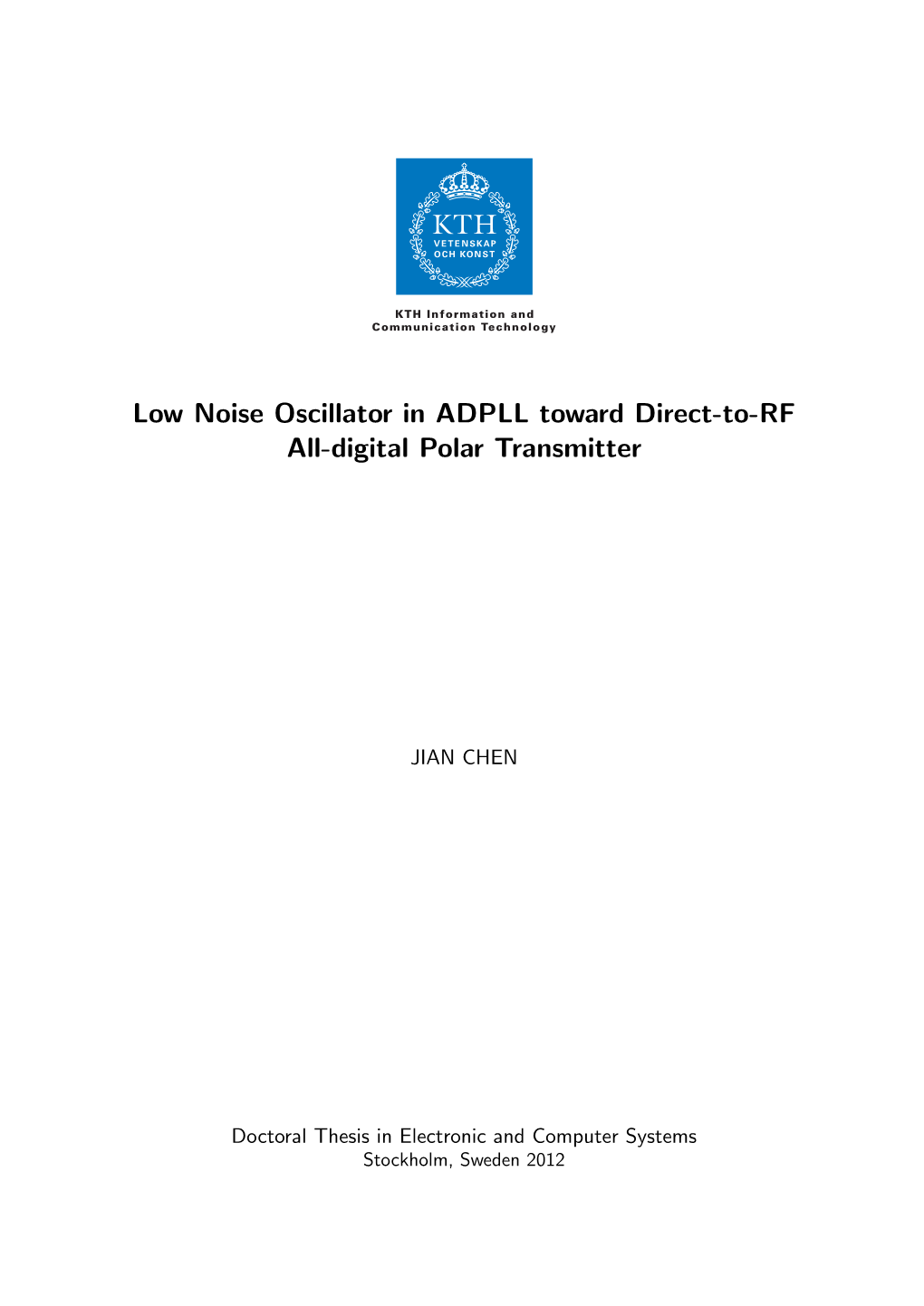 KTH
VETENSKAP
OCH KONST

KTH Information and Communication Technology

Low Noise Oscillator in ADPLL toward Direct-to-RF All-digital Polar Transmitter

JIAN CHEN

Doctoral Thesis in Electronic and Computer Systems
Stockholm, Sweden 2012